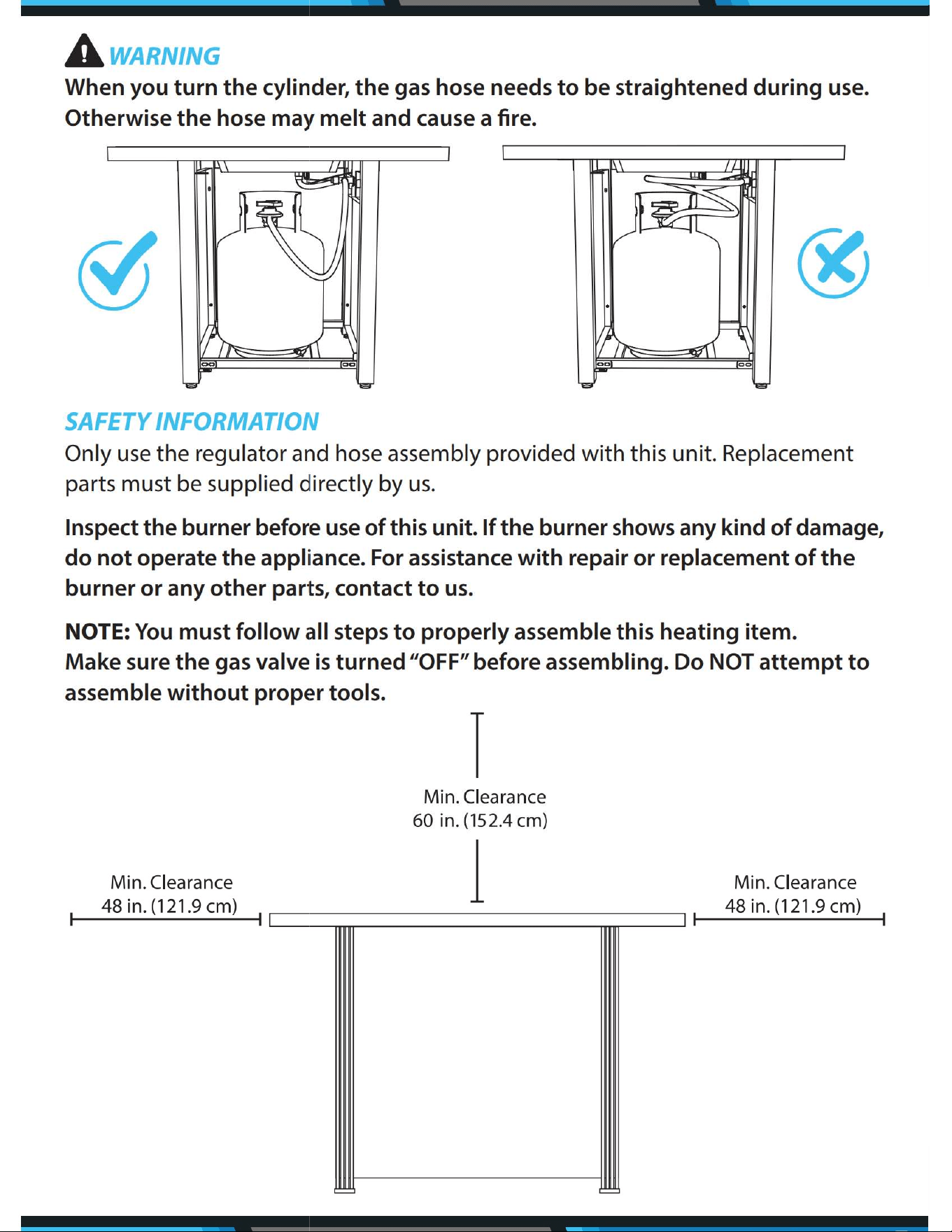 WARNING

When you turn the cylinder, the gas hose needs to be straightened during use. Otherwise the hose may melt and cause a fire.

SAFETY INFORMATION

Only use the regulator and hose assembly provided with this unit. Replacement parts must be supplied directly by us.

Inspect the burner before use of this unit. If the burner shows any kind of damage, do not operate the appliance. For assistance with repair or replacement of the burner or any other parts, contact to us.

NOTE: You must follow all steps to properly assemble this heating item. Make sure the gas valve is turned "OFF" before assembling. Do NOT attempt to assemble without proper tools.

Min. Clearance
60 in. (152.4 cm)

Min. Clearance
48 in. (121.9 cm)

Min. Clearance
48 in. (121.9 cm)